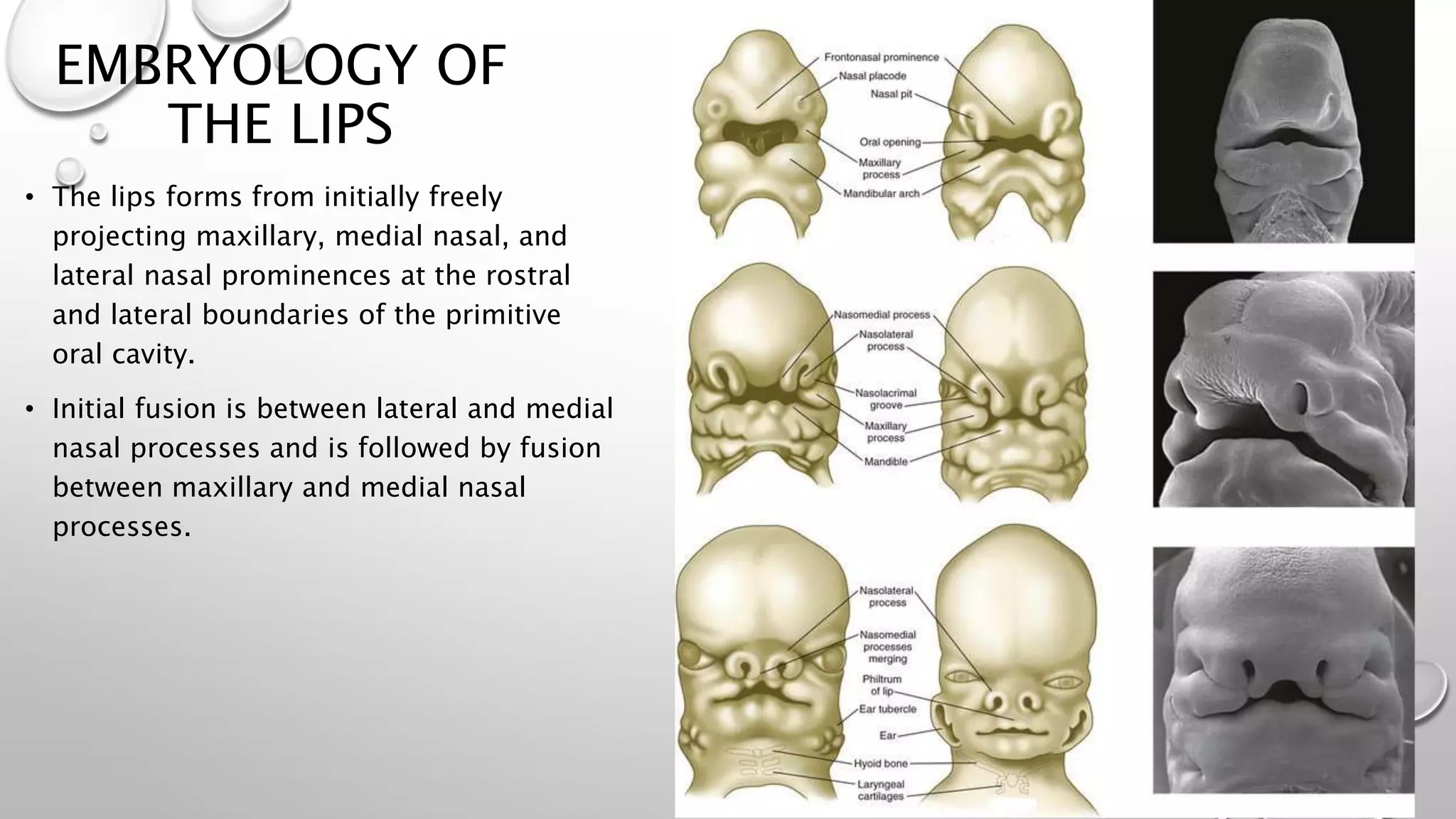 EMBRYOLOGY OF THE LIPS

• The lips forms from initially freely projecting maxillary, medial nasal, and lateral nasal prominences at the rostral and lateral boundaries of the primitive oral cavity.

• Initial fusion is between lateral and medial nasal processes and is followed by fusion between maxillary and medial nasal processes.

Frontonasal prominence
Nasal placode
Nasal pit
Oral opening
Maxillary process
Mandibular arch

Nasomedial process
Nasolateral process
Nasolacrimal groove
Maxillary process
Mandible

Nasolateral process
Nasomedial processes merging
Philtrum of lip
Ear tubercle
Ear
Hyoid bone
Laryngeal cartilages